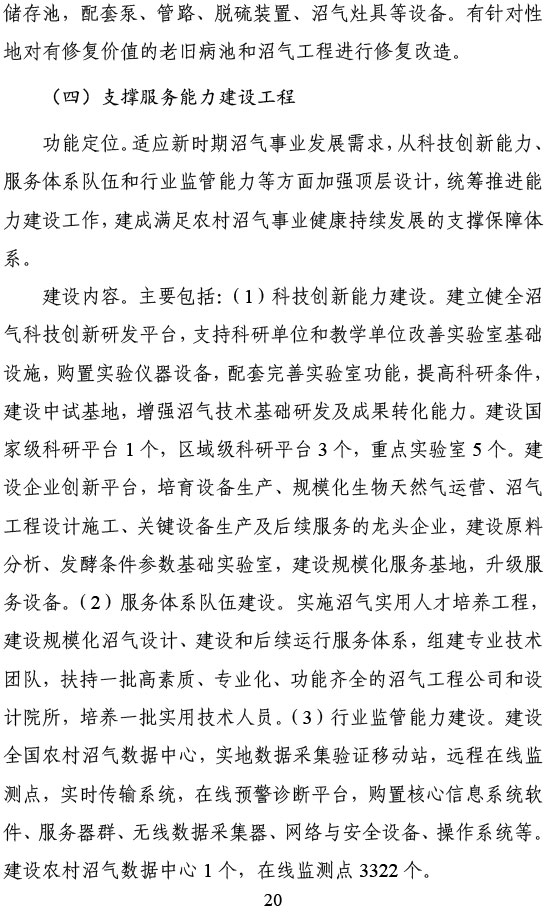 储存池，配套泵、管路、脱硫装置、沼气灶具等设备。有针对性地对有修复价值的老旧病池和沼气工程进行修复改造。

（四）支撑服务能力建设工程

功能定位。适应新时期沼气事业发展需求，从科技创新能力、服务体系队伍和行业监管能力等方面加强顶层设计，统筹推进能力建设工作，建成满足农村沼气事业健康持续发展的支撑保障体系。

建设内容。主要包括：（1）科技创新能力建设。建立健全沼气科技创新研发平台，支持科研单位和教学单位改善实验室基础设施，购置实验仪器设备，配套完善实验室功能，提高科研条件，建设中试基地，增强沼气技术基础研发及成果转化能力。建设国家级科研平台 1 个，区域级科研平台 3 个，重点实验室 5 个。建设企业创新平台，培育设备生产、规模化生物天然气运营、沼气工程设计施工、关键设备生产及后续服务的龙头企业，建设原料分析、发酵条件参数基础实验室，建设规模化服务基地，升级服务设备。（2）服务体系队伍建设。实施沼气实用人才培养工程，建设规模化沼气设计、建设和后续运行服务体系，组建专业技术团队，扶持一批高素质、专业化、功能齐全的沼气工程公司和设计院所，培养一批实用技术人员。（3）行业监管能力建设。建设全国农村沼气数据中心，实地数据采集验证移动站，远程在线监测点，实时传输系统，在线预警诊断平台，购置核心信息系统软件、服务器群、无线数据采集器、网络与安全设备、操作系统等。建设农村沼气数据中心 1 个，在线监测点 3322 个。

20